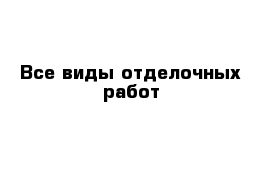 Все виды отделочных работ